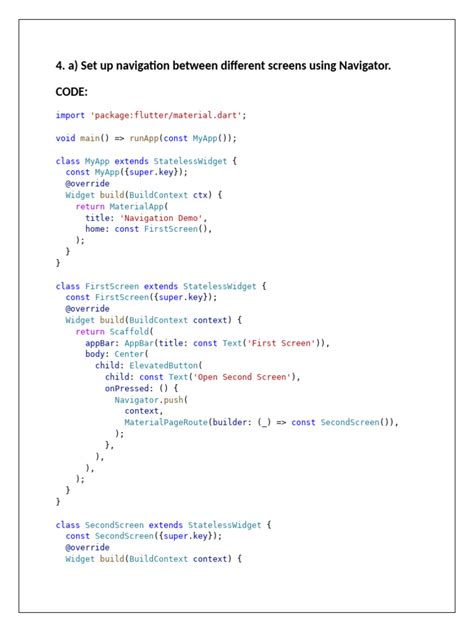 4. a) Set up navigation between different screens using Navigator.

CODE:

import 'package:flutter/material.dart';

void main() => runApp(const MyApp());

class MyApp extends StatelessWidget {
  const MyApp({super.key});
  @override
  Widget build(BuildContext ctx) {
    return MaterialApp(
      title: 'Navigation Demo',
      home: const FirstScreen(),
    );
  }
}

class FirstScreen extends StatelessWidget {
  const FirstScreen({super.key});
  @override
  Widget build(BuildContext context) {
    return Scaffold(
      appBar: AppBar(title: const Text('First Screen')),
      body: Center(
        child: ElevatedButton(
          child: const Text('Open Second Screen'),
          onPressed: () {
            Navigator.push(
              context,
              MaterialPageRoute(builder: (_) => const SecondScreen()),
            );
          },
        ),
      ),
    );
  }
}

class SecondScreen extends StatelessWidget {
  const SecondScreen({super.key});
  @override
  Widget build(BuildContext context) {